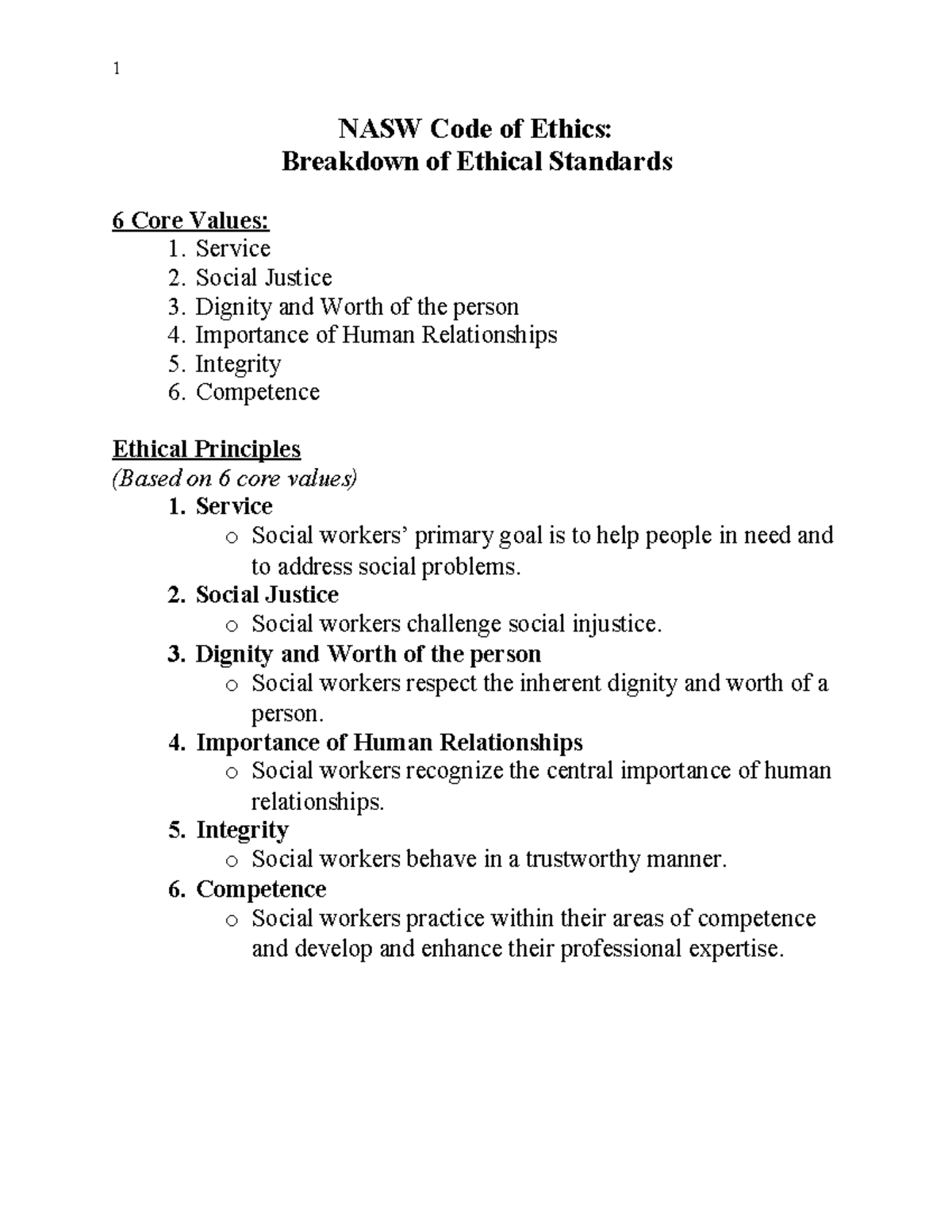 1

NASW Code of Ethics:
Breakdown of Ethical Standards

6 Core Values:
1. Service
2. Social Justice
3. Dignity and Worth of the person
4. Importance of Human Relationships
5. Integrity
6. Competence

Ethical Principles
(Based on 6 core values)
1. Service
o Social workers' primary goal is to help people in need and to address social problems.
2. Social Justice
o Social workers challenge social injustice.
3. Dignity and Worth of the person
o Social workers respect the inherent dignity and worth of a person.
4. Importance of Human Relationships
o Social workers recognize the central importance of human relationships.
5. Integrity
o Social workers behave in a trustworthy manner.
6. Competence
o Social workers practice within their areas of competence and develop and enhance their professional expertise.